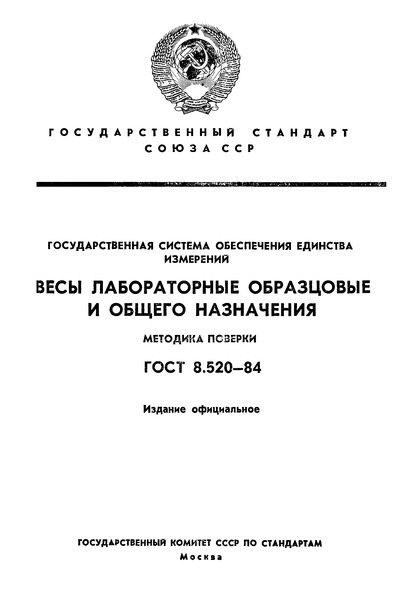 ГОСУДАРСТВЕННЫЙ СТАНДАРТ
СОЮЗА ССР

ГОСУДАРСТВЕННАЯ СИСТЕМА ОБЕСПЕЧЕНИЯ ЕДИНСТВА ИЗМЕРЕНИЙ

ВЕСЫ ЛАБОРАТОРНЫЕ ОБРАЗЦОВЫЕ И ОБЩЕГО НАЗНАЧЕНИЯ

МЕТОДИКА ПОВЕРКИ

ГОСТ 8.520–84

Издание официальное

ГОСУДАРСТВЕННЫЙ КОМИТЕТ СССР ПО СТАНДАРТАМ
Москва